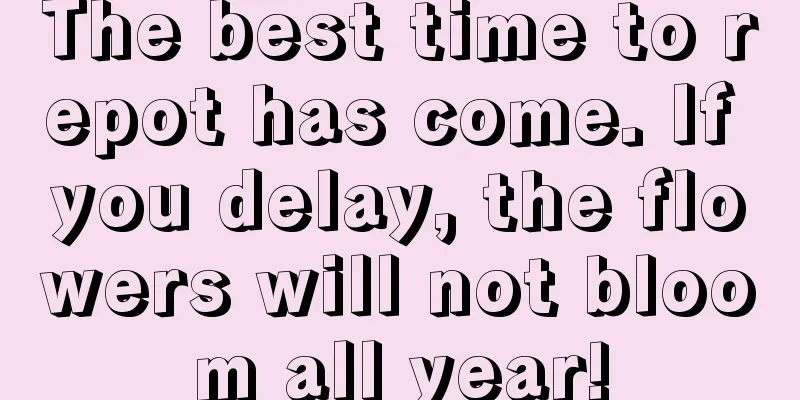 The best time to repot has come. If you delay, the flowers will not bloom all year!